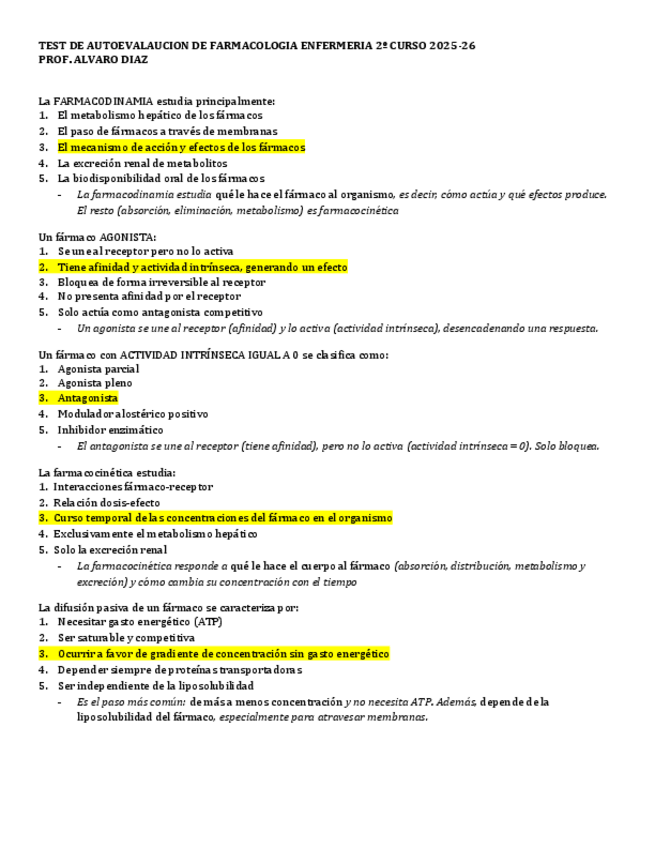 TEST DE AUTOEVALAUCION DE FARMACOLOGIA ENFERMERIA 2º CURSO 2025-26
PROF. ALVARO DIAZ

La FARMACODINAMIA estudia principalmente:
1. El metabolismo hepático de los fármacos
2. El paso de fármacos a través de membranas
3. El mecanismo de acción y efectos de los fármacos
4. La excreción renal de metabolitos
5. La biodisponibilidad oral de los fármacos
- La farmacodinamia estudia qué le hace el fármaco al organismo, es decir, cómo actúa y qué efectos produce. El resto (absorción, eliminación, metabolismo) es farmacocinética

Un fármaco AGONISTA:
1. Se une al receptor pero no lo activa
2. Tiene afinidad y actividad intrínseca, generando un efecto
3. Bloquea de forma irreversible al receptor
4. No presenta afinidad por el receptor
5. Solo actúa como antagonista competitivo
- Un agonista se une al receptor (afinidad) y lo activa (actividad intrínseca), desencadenando una respuesta.

Un fármaco con ACTIVIDAD INTRÍNSECA IGUAL A 0 se clasifica como:
1. Agonista parcial
2. Agonista pleno
3. Antagonista
4. Modulador alostérico positivo
5. Inhibidor enzimático
- El antagonista se une al receptor (tiene afinidad), pero no lo activa (actividad intrínseca = 0). Solo bloquea.

La farmacocinética estudia:
1. Interacciones fármaco-receptor
2. Relación dosis-efecto
3. Curso temporal de las concentraciones del fármaco en el organismo
4. Exclusivamente el metabolismo hepático
5. Solo la excreción renal
- La farmacocinética responde a qué le hace el cuerpo al fármaco (absorción, distribución, metabolismo y excreción) y cómo cambia su concentración con el tiempo

La difusión pasiva de un fármaco se caracteriza por:
1. Necesitar gasto energético (ATP)
2. Ser saturable y competitiva
3. Ocurrir a favor de gradiente de concentración sin gasto energético
4. Depender siempre de proteínas transportadoras
5. Ser independiente de la liposolubilidad
- Es el paso más común: de más a menos concentración y no necesita ATP. Además, depende de la liposolubilidad del fármaco, especialmente para atravesar membranas.